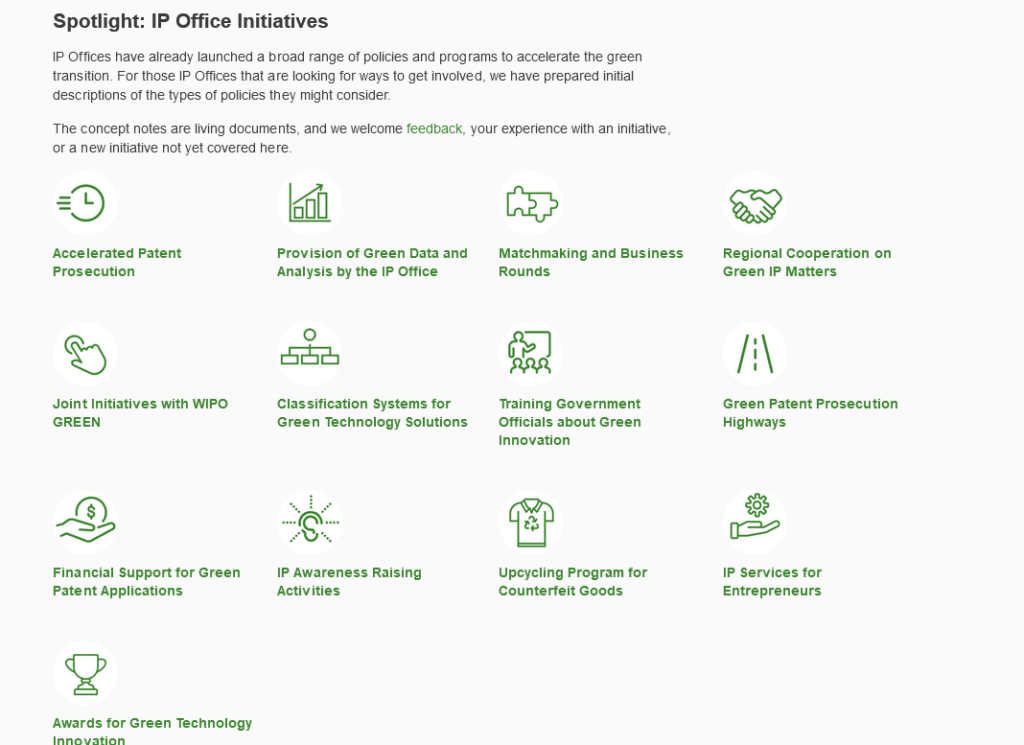 Spotlight: IP Office Initiatives

IP Offices have already launched a broad range of policies and programs to accelerate the green transition. For those IP Offices that are looking for ways to get involved, we have prepared initial descriptions of the types of policies they might consider.

The concept notes are living documents, and we welcome feedback, your experience with an initiative, or a new initiative not yet covered here.

Accelerated Patent Prosecution

Provision of Green Data and Analysis by the IP Office

Matchmaking and Business Rounds

Regional Cooperation on Green IP Matters

Joint Initiatives with WIPO GREEN

Classification Systems for Green Technology Solutions

Training Government Officials about Green Innovation

Green Patent Prosecution Highways

Financial Support for Green Patent Applications

IP Awareness Raising Activities

Upcycling Program for Counterfeit Goods

IP Services for Entrepreneurs

Awards for Green Technology Innovation